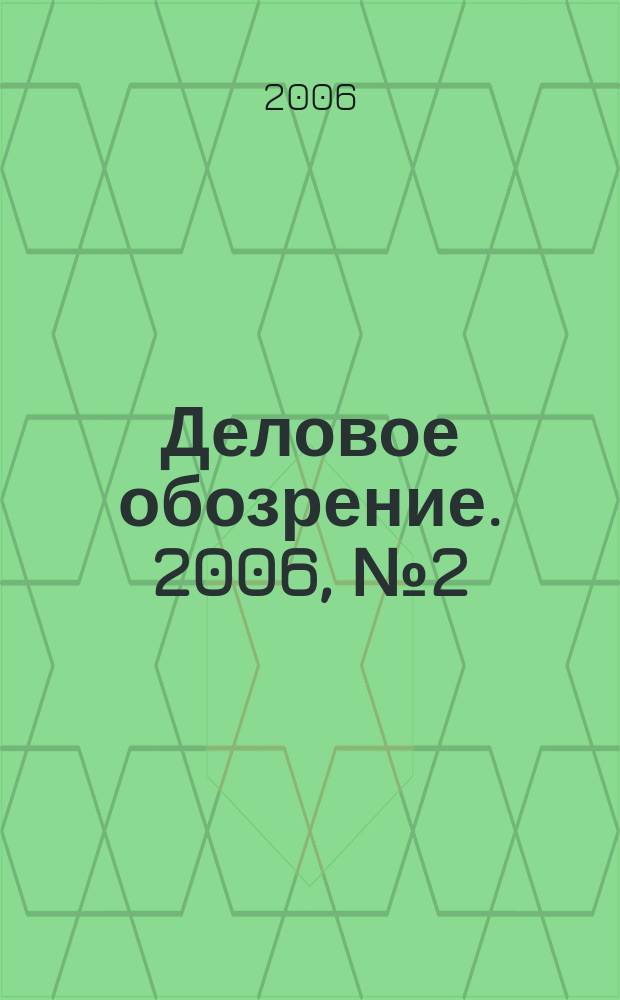 2006

Деловое обозрение. 2006, №2